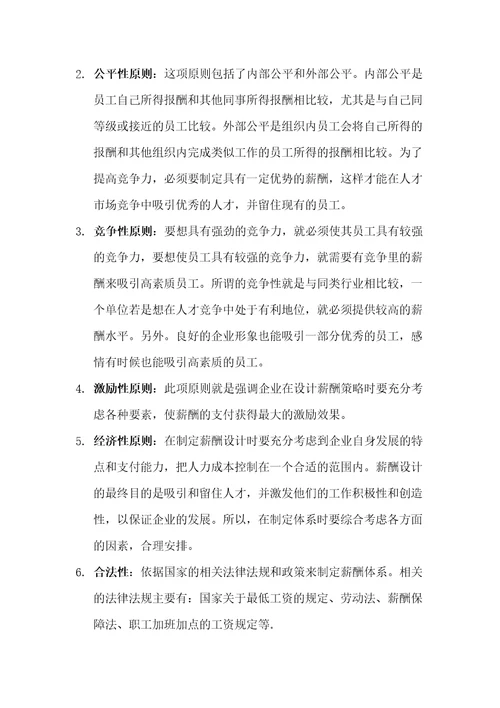 2. 公平性原则：这项原则包括了内部公平和外部公平。内部公平是员工自己所得报酬和其他同事所得报酬相比较，尤其是与自己同等级或接近的员工比较。外部公平是组织内员工会将自己所得的报酬和其他组织内完成类似工作的员工所得的报酬相比较。为了提高竞争力，必须要制定具有一定优势的薪酬，这样才能在人才市场竞争中吸引优秀的人才，并留住现有的员工。

3. 竞争性原则：要想具有强劲的竞争力，就必须使其员工具有较强的竞争力，要想使员工具有较强的竞争力，就需要有竞争里的薪酬来吸引高素质员工。所谓的竞争性就是与同类行业相比较，一个单位若是想在人才竞争中处于有利地位，就必须提供较高的薪酬水平。另外。良好的企业形象也能吸引一部分优秀的员工，感情有时候也能吸引高素质的员工。

4. 激励性原则：此项原则就是强调企业在设计薪酬策略时要充分考虑各种要素，使薪酬的支付获得最大的激励效果。

5. 经济性原则：在制定薪酬设计时要充分考虑到企业自身发展的特点和支付能力，把人力成本控制在一个合适的范围内。薪酬设计的最终目的是吸引和留住人才，并激发他们的工作积极性和创造性，以保证企业的发展。所以，在制定体系时要综合考虑各方面的因素，合理安排。

6. 合法性：依据国家的相关法律法规和政策来制定薪酬体系。相关的法律法规主要有：国家关于最低工资的规定、劳动法、薪酬保障法、职工加班加点的工资规定等.